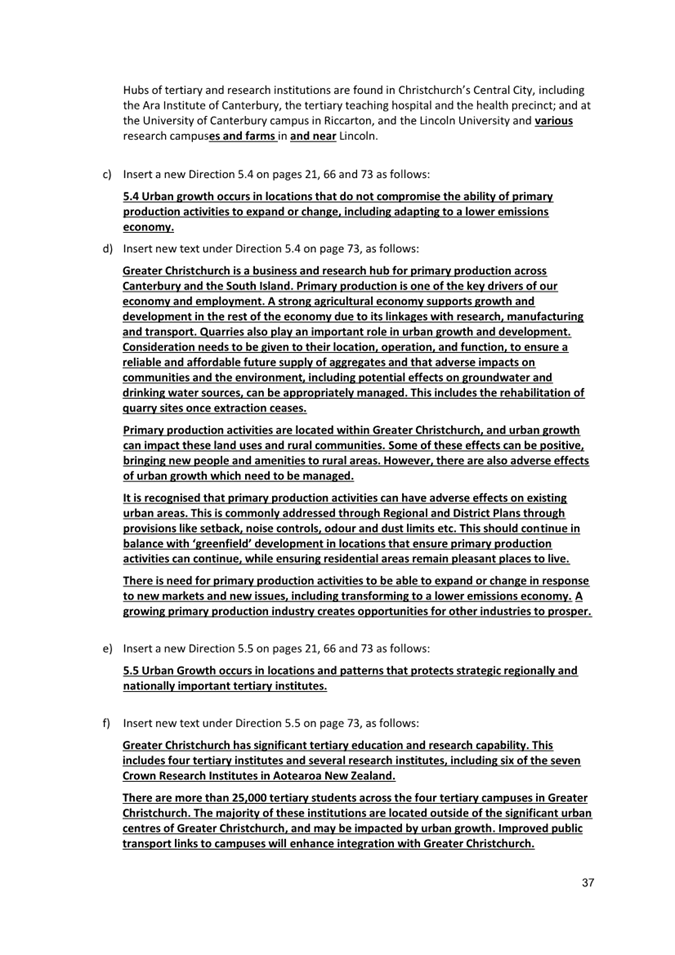 Hubs of tertiary and research institutions are found in Christchurch's Central City, including the Ara Institute of Canterbury, the tertiary teaching hospital and the health precinct; and at the University of Canterbury campus in Riccarton, and the Lincoln University and various research campuses and farms in and near Lincoln.

c) Insert a new Direction 5.4 on pages 21, 66 and 73 as follows:

5.4 Urban growth occurs in locations that do not compromise the ability of primary production activities to expand or change, including adapting to a lower emissions economy.

d) Insert new text under Direction 5.4 on page 73, as follows:

Greater Christchurch is a business and research hub for primary production across Canterbury and the South Island. Primary production is one of the key drivers of our economy and employment. A strong agricultural economy supports growth and development in the rest of the economy due to its linkages with research, manufacturing and transport. Quarries also play an important role in urban growth and development. Consideration needs to be given to their location, operation, and function, to ensure a reliable and affordable future supply of aggregates and that adverse impacts on communities and the environment, including potential effects on groundwater and drinking water sources, can be appropriately managed. This includes the rehabilitation of quarry sites once extraction ceases.

Primary production activities are located within Greater Christchurch, and urban growth can impact these land uses and rural communities. Some of these effects can be positive, bringing new people and amenities to rural areas. However, there are also adverse effects of urban growth which need to be managed.

It is recognised that primary production activities can have adverse effects on existing urban areas. This is commonly addressed through Regional and District Plans through provisions like setback, noise controls, odour and dust limits etc. This should continue in balance with 'greenfield' development in locations that ensure primary production activities can continue, while ensuring residential areas remain pleasant places to live.

There is need for primary production activities to be able to expand or change in response to new markets and new issues, including transforming to a lower emissions economy. A growing primary production industry creates opportunities for other industries to prosper.

e) Insert a new Direction 5.5 on pages 21, 66 and 73 as follows:

5.5 Urban Growth occurs in locations and patterns that protects strategic regionally and nationally important tertiary institutes.

f) Insert new text under Direction 5.5 on page 73, as follows:

Greater Christchurch has significant tertiary education and research capability. This includes four tertiary institutes and several research institutes, including six of the seven Crown Research Institutes in Aotearoa New Zealand.

There are more than 25,000 tertiary students across the four tertiary campuses in Greater Christchurch. The majority of these institutions are located outside of the significant urban centres of Greater Christchurch, and may be impacted by urban growth. Improved public transport links to campuses will enhance integration with Greater Christchurch.

37